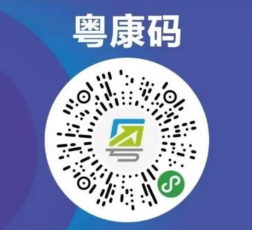 粤康码